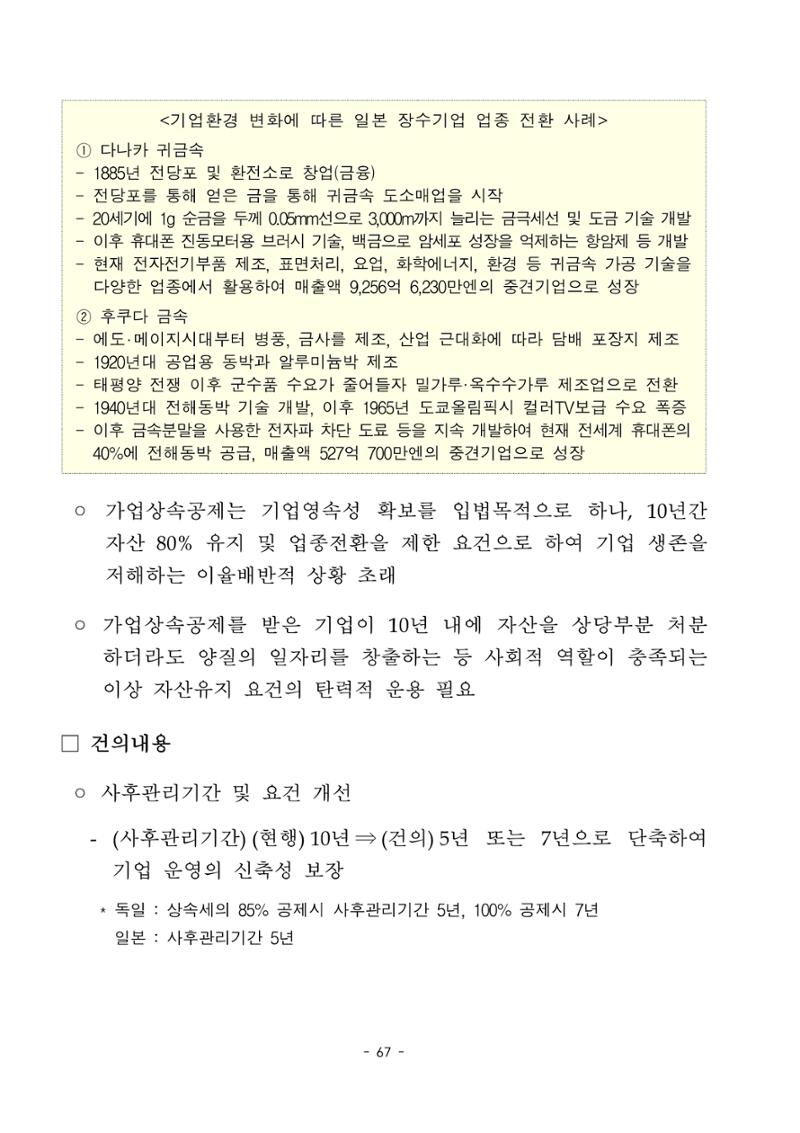 <기업환경 변화에 따른 일본 장수기업 업종 전환 사례>

① 다나카 귀금속
- 1885년 전당포 및 환전소로 창업(금융)
- 전당포를 통해 얻은 금을 통해 귀금속 도소매업을 시작
- 20세기에 1g 순금을 두께 0.05㎜선으로 3,000m까지 늘리는 금극세선 및 도금 기술 개발
- 이후 휴대폰 진동모터용 브러시 기술, 백금으로 암세포 성장을 억제하는 항암제 등 개발
- 현재 전자전기부품 제조, 표면처리, 요업, 화학에너지, 환경 등 귀금속 가공 기술을 다양한 업종에서 활용하여 매출액 9,256억 6,230만엔의 중견기업으로 성장

② 후쿠다 금속
- 에도·메이지시대부터 병풍, 금사를 제조, 산업 근대화에 따라 담배 포장지 제조
- 1920년대 공업용 동박과 알루미늄박 제조
- 태평양 전쟁 이후 군수품 수요가 줄어들자 밀가루·옥수수가루 제조업으로 전환
- 1940년대 전해동박 기술 개발, 이후 1965년 도쿄올림픽시 컬러TV보급 수요 폭증
- 이후 금속분말을 사용한 전자파 차단 도료 등을 지속 개발하여 현재 전세계 휴대폰의 40%에 전해동박 공급, 매출액 527억 700만엔의 중견기업으로 성장

○ 가업상속공제는 기업영속성 확보를 입법목적으로 하나, 10년간 자산 80% 유지 및 업종전환을 제한 요건으로 하여 기업 생존을 저해하는 이율배반적 상황 초래

○ 가업상속공제를 받은 기업이 10년 내에 자산을 상당부분 처분 하더라도 양질의 일자리를 창출하는 등 사회적 역할이 충족되는 이상 자산유지 요건의 탄력적 운용 필요

☐ 건의내용

○ 사후관리기간 및 요건 개선

- (사후관리기간) (현행) 10년 ⇒ (건의) 5년 또는 7년으로 단축하여 기업 운영의 신축성 보장

* 독일 : 상속세의 85% 공제시 사후관리기간 5년, 100% 공제시 7년
일본 : 사후관리기간 5년

- 67 -